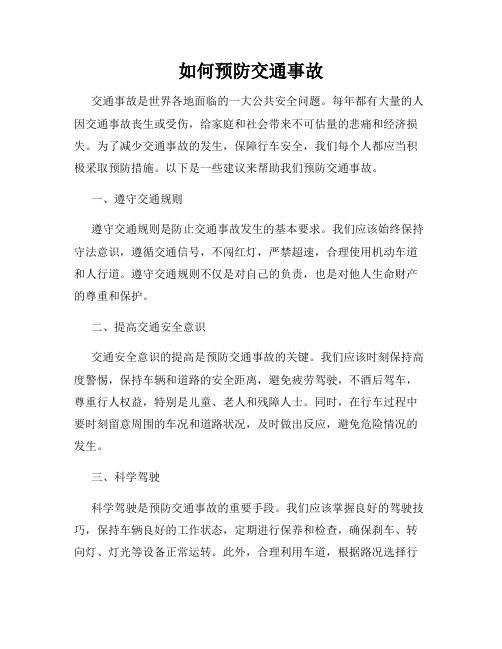 如何预防交通事故

交通事故是世界各地面临的一大公共安全问题。每年都有大量的人因交通事故丧生或受伤，给家庭和社会带来不可估量的悲痛和经济损失。为了减少交通事故的发生，保障行车安全，我们每个人都应当积极采取预防措施。以下是一些建议来帮助我们预防交通事故。

一、遵守交通规则

遵守交通规则是防止交通事故发生的基本要求。我们应该始终保持守法意识，遵循交通信号，不闯红灯，严禁超速，合理使用机动车道和人行道。遵守交通规则不仅是对自己的负责，也是对他人生命财产的尊重和保护。

二、提高交通安全意识

交通安全意识的提高是预防交通事故的关键。我们应该时刻保持高度警惕，保持车辆和道路的安全距离，避免疲劳驾驶，不酒后驾车，尊重行人权益，特别是儿童、老人和残障人士。同时，在行车过程中要时刻留意周围的车况和道路状况，及时做出反应，避免危险情况的发生。

三、科学驾驶

科学驾驶是预防交通事故的重要手段。我们应该掌握良好的驾驶技巧，保持车辆良好的工作状态，定期进行保养和检查，确保刹车、转向灯、灯光等设备正常运转。此外，合理利用车道，根据路况选择行